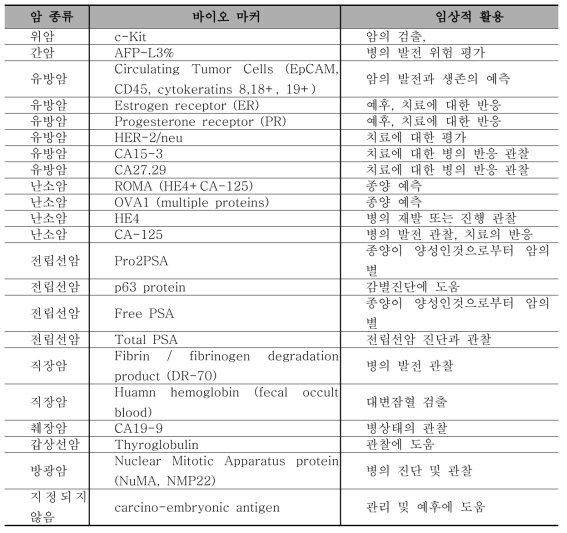 | 암 종류 | 바이오 마커 | 임상적 활용 |
|---|---|---|
| 위암 | c-Kit | 암의 검출, |
| 간암 | AFP-L3% | 병의 발전 위험 평가 |
| 유방암 | Circulating Tumor Cells (EpCAM, CD45, cytokeratins 8,18+, 19+) | 암의 발전과 생존의 예측 |
| 유방암 | Estrogen receptor (ER) | 예후, 치료에 대한 반응 |
| 유방암 | Progesterone receptor (PR) | 예후, 치료에 대한 반응 |
| 유방암 | HER-2/neu | 치료에 대한 평가 |
| 유방암 | CA15-3 | 치료에 대한 병의 반응 관찰 |
| 유방암 | CA27.29 | 치료에 대한 병의 반응 관찰 |
| 난소암 | ROMA (HE4+CA-125) | 종양 예측 |
| 난소암 | OVA1 (multiple proteins) | 종양 예측 |
| 난소암 | HE4 | 병의 재발 또는 진행 관찰 |
| 난소암 | CA-125 | 병의 발전 관찰, 치료의 반응 |
| 전립선암 | Pro2PSA | 종양이 양성인것으로부터 암의 별 |
| 전립선암 | p63 protein | 감별진단에 도움 |
| 전립선암 | Free PSA | 종양이 양성인것으로부터 암의 별 |
| 전립선암 | Total PSA | 전립선암 진단과 관찰 |
| 직장암 | Fibrin / fibrinogen degradation product (DR-70) | 병의 발전 관찰 |
| 직장암 | Huamn hemoglobin (fecal occult blood) | 대변잠혈 검출 |
| 췌장암 | CA19-9 | 병상태의 관찰 |
| 갑상선암 | Thyroglobulin | 관찰에 도움 |
| 방광암 | Nuclear Mitotic Apparatus protein (NuMA, NMP22) | 병의 진단 및 관찰 |
| 지정되지 않음 | carcino-embryonic antigen | 관리 및 예후에 도움 |